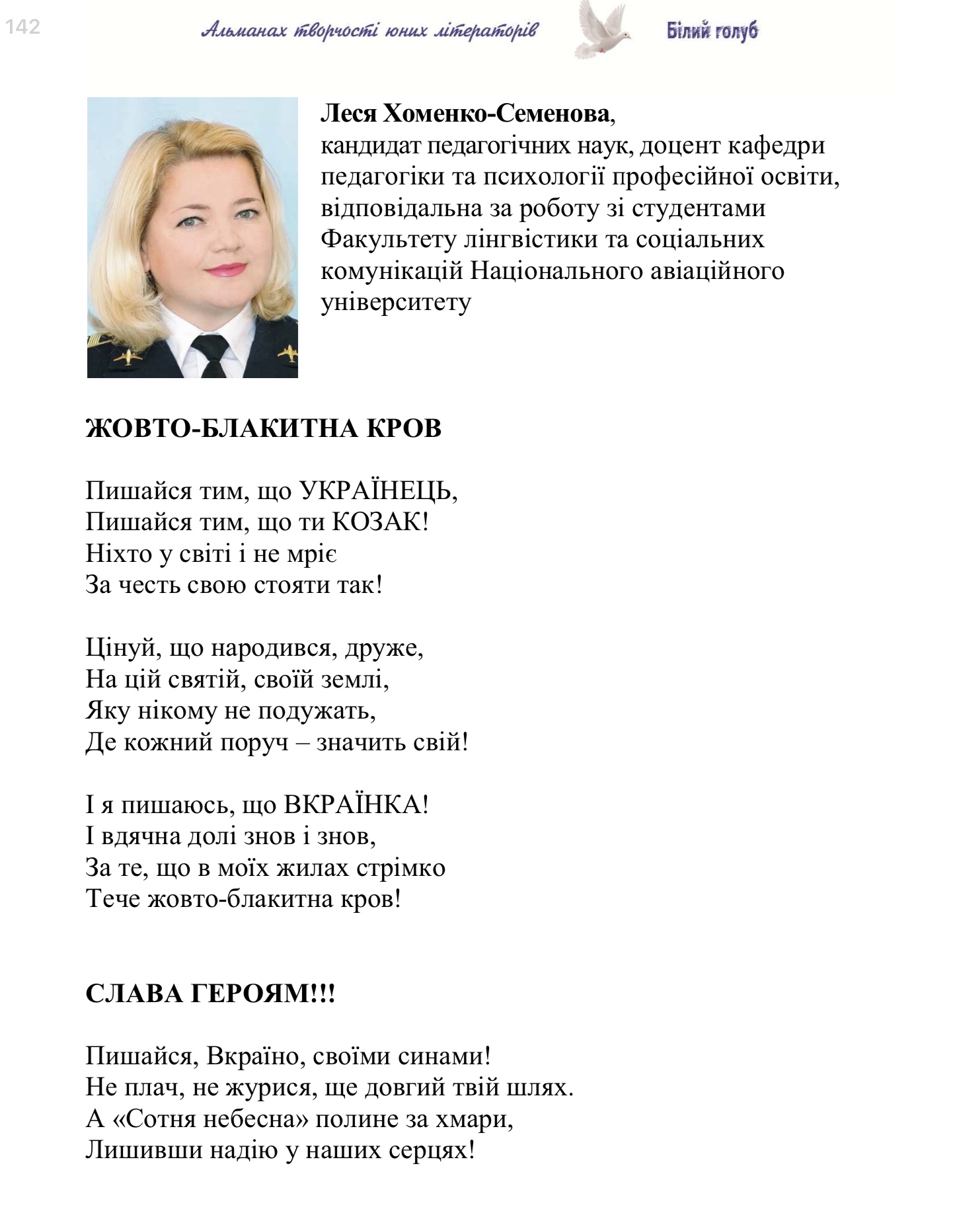 142 Альманах творчості юних літераторів Білий голуб

**Леся Хоменко-Семенова**, кандидат педагогічних наук, доцент кафедри педагогіки та психології професійної освіти, відповідальна за роботу зі студентами Факультету лінгвістики та соціальних комунікацій Національного авіаційного університету

**ЖОВТО-БЛАКИТНА КРОВ**

Пишайся тим, що УКРАЇНЕЦЬ,
Пишайся тим, що ти КОЗАК!
Ніхто у світі і не мріє
За честь свою стояти так!

Цінуй, що народився, друже,
На цій святій, своїй землі,
Яку нікому не подужать,
Де кожний поруч – значить свій!

І я пишаюсь, що ВКРАЇНКА!
І вдячна долі знов і знов,
За те, що в моїх жилах стрімко
Тече жовто-блакитна кров!

**СЛАВА ГЕРОЯМ!!!**

Пишайся, Вкраїно, своїми синами!
Не плач, не журися, ще довгий твій шлях.
А «Сотня небесна» полине за хмари,
Лишивши надію у наших серцях!